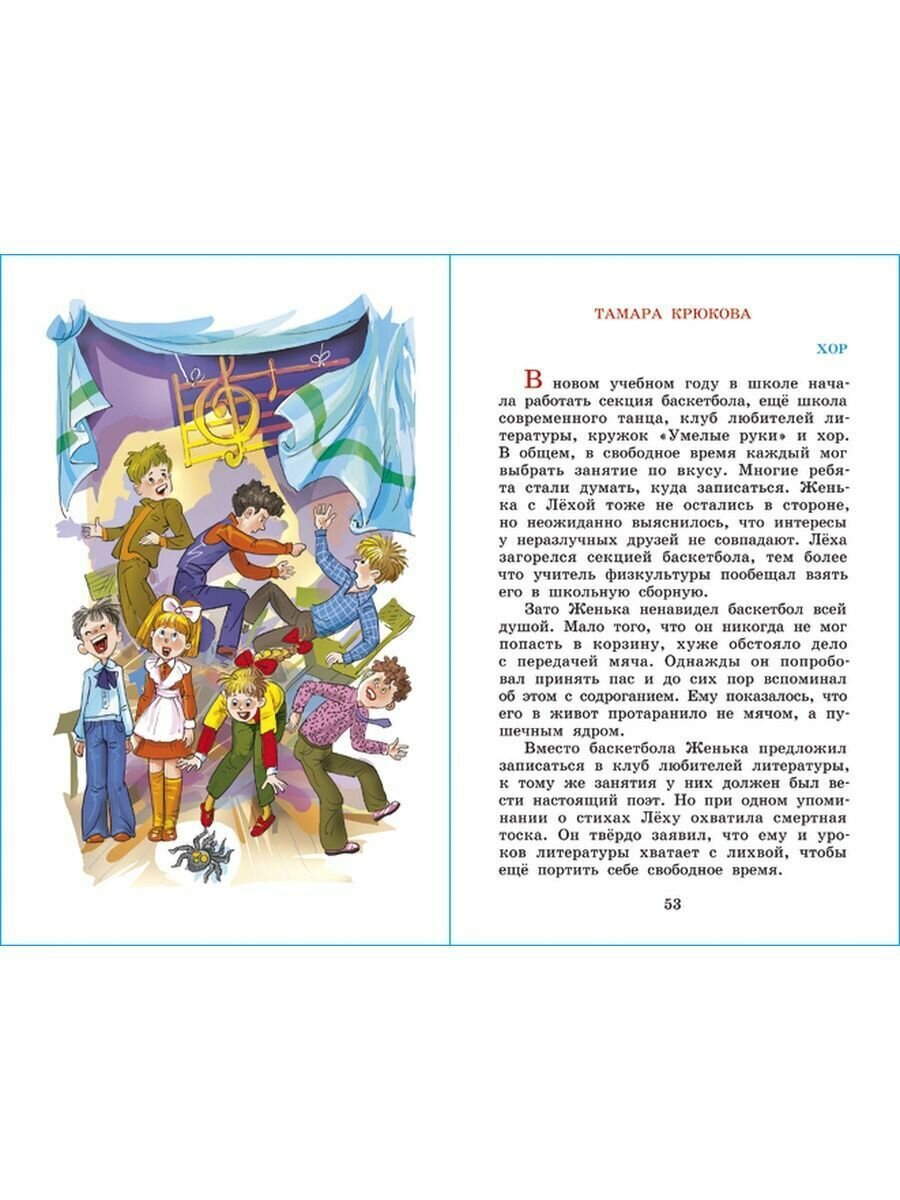 ТАМАРА КРЮКОВА

ХОР

В новом учебном году в школе начала работать секция баскетбола, ещё школа современного танца, клуб любителей литературы, кружок «Умелые руки» и хор. В общем, в свободное время каждый мог выбрать занятие по вкусу. Многие ребята стали думать, куда записаться. Женька с Лёхой тоже не остались в стороне, но неожиданно выяснилось, что интересы у неразлучных друзей не совпадают. Лёха загорелся секцией баскетбола, тем более что учитель физкультуры пообещал взять его в школьную сборную.

Зато Женька ненавидел баскетбол всей душой. Мало того, что он никогда не мог попасть в корзину, хуже обстояло дело с передачей мяча. Однажды он попробовал принять пас и до сих пор вспоминал об этом с содроганием. Ему показалось, что его в живот протаранило не мячом, а пушечным ядром.

Вместо баскетбола Женька предложил записаться в клуб любителей литературы, к тому же занятия у них должен был вести настоящий поэт. Но при одном упоминании о стихах Лёху охватила смертная тоска. Он твёрдо заявил, что ему и уроков литературы хватает с лихвой, чтобы ещё портить себе свободное время.

53